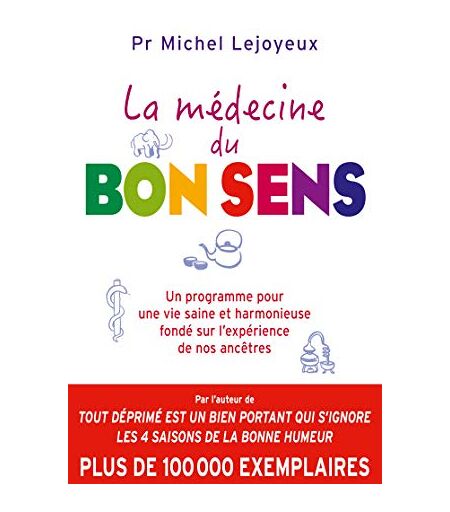 Pr Michel Lejoyeux

La médecine du BON SENS

Un programme pour une vie saine et harmonieuse fondé sur l'expérience de nos ancêtres

Par l'auteur de
TOUT DÉPRIMÉ EST UN BIEN PORTANT QUI S'IGNORE
LES 4 SAISONS DE LA BONNE HUMEUR
PLUS DE 100 000 EXEMPLAIRES